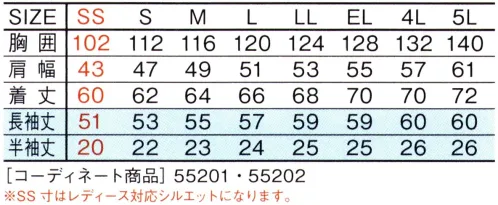 | SIZE | SS | S | M | L | LL | EL | 4L | 5L |
|---|---|---|---|---|---|---|---|---|
| 胸囲 | 102 | 112 | 116 | 120 | 124 | 128 | 132 | 140 |
| 肩幅 | 43 | 47 | 49 | 51 | 53 | 55 | 57 | 61 |
| 着丈 | 60 | 62 | 64 | 66 | 68 | 70 | 70 | 72 |
| 長袖丈 | 51 | 53 | 55 | 57 | 59 | 59 | 60 | 60 |
| 半袖丈 | 20 | 22 | 23 | 24 | 25 | 25 | 26 | 26 |

[コーディネート商品] 55201・55202
※SS 寸はレディース対応シルエットになります。